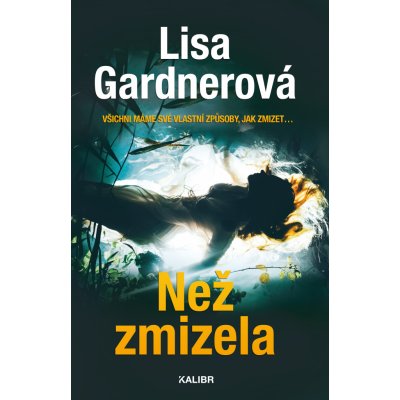 Lisa Gardnerová

VŠICHNI MÁME SVÉ VLASTNÍ ZPŮSOBY, JAK ZMIZET…

Než zmizela

KALIBR